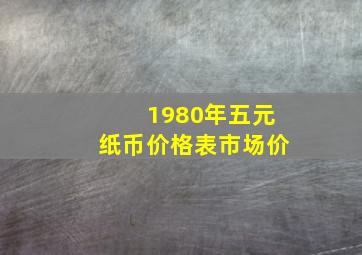 1980年五元
纸币价格表市场价